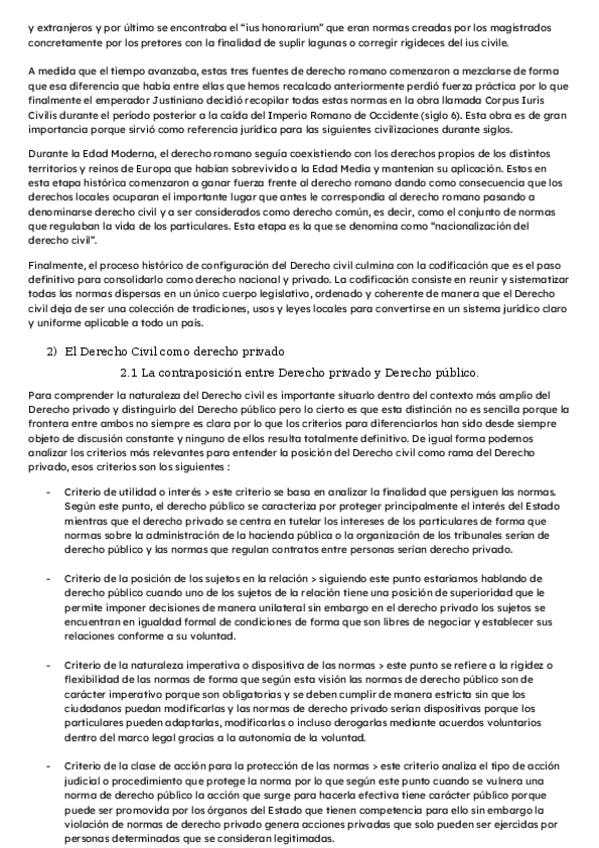 y extranjeros y por último se encontraba el "ius honorarium" que eran normas creadas por los magistrados concretamente por los pretores con la finalidad de suplir lagunas o corregir rigideces del ius civile.

A medida que el tiempo avanzaba, estas tres fuentes de derecho romano comenzaron a mezclarse de forma que esa diferencia que había entre ellas que hemos recalcado anteriormente perdió fuerza práctica por lo que finalmente el emperador Justiniano decidió recopilar todas estas normas en la obra llamada Corpus Iuris Civilis durante el período posterior a la caída del Imperio Romano de Occidente (siglo 6). Esta obra es de gran importancia porque sirvió como referencia jurídica para las siguientes civilizaciones durante siglos.

Durante la Edad Moderna, el derecho romano seguía coexistiendo con los derechos propios de los distintos territorios y reinos de Europa que habían sobrevivido a la Edad Media y mantenían su aplicación. Estos en esta etapa histórica comenzaron a ganar fuerza frente al derecho romano dando como consecuencia que los derechos locales ocuparan el importante lugar que antes le correspondía al derecho romano pasando a denominarse derecho civil y a ser considerados como derecho común, es decir, como el conjunto de normas que regulaban la vida de los particulares. Esta etapa es la que se denomina como "nacionalización del derecho civil".

Finalmente, el proceso histórico de configuración del Derecho civil culmina con la codificación que es el paso definitivo para consolidarlo como derecho nacional y privado. La codificación consiste en reunir y sistematizar todas las normas dispersas en un único cuerpo legislativo, ordenado y coherente de manera que el Derecho civil deja de ser una colección de tradiciones, usos y leyes locales para convertirse en un sistema jurídico claro y uniforme aplicable a todo un país.

2) El Derecho Civil como derecho privado

2.1 La contraposición entre Derecho privado y Derecho público.

Para comprender la naturaleza del Derecho civil es importante situarlo dentro del contexto más amplio del Derecho privado y distinguirlo del Derecho público pero lo cierto es que esta distinción no es sencilla porque la frontera entre ambos no siempre es clara por lo que los criterios para diferenciarlos han sido desde siempre objeto de discusión constante y ninguno de ellos resulta totalmente definitivo. De igual forma podemos analizar los criterios más relevantes para entender la posición del Derecho civil como rama del Derecho privado, esos criterios son los siguientes :

- Criterio de utilidad o interés > este criterio se basa en analizar la finalidad que persiguen las normas. Según este punto, el derecho público se caracteriza por proteger principalmente el interés del Estado mientras que el derecho privado se centra en tutelar los intereses de los particulares de forma que normas sobre la administración de la hacienda pública o la organización de los tribunales serían de derecho público y las normas que regulan contratos entre personas serían derecho privado.

- Criterio de la posición de los sujetos en la relación > siguiendo este punto estaríamos hablando de derecho público cuando uno de los sujetos de la relación tiene una posición de superioridad que le permite imponer decisiones de manera unilateral sin embargo en el derecho privado los sujetos se encuentran en igualdad formal de condiciones de forma que son libres de negociar y establecer sus relaciones conforme a su voluntad.

- Criterio de la naturaleza imperativa o dispositiva de las normas > este punto se refiere a la rigidez o flexibilidad de las normas de forma que según esta visión las normas de derecho público son de carácter imperativo porque son obligatorias y se deben cumplir de manera estricta sin que los ciudadanos puedan modificarlas y las normas de derecho privado serían dispositivas porque los particulares pueden adaptarlas, modificarlas o incluso derogarlas mediante acuerdos voluntarios dentro del marco legal gracias a la autonomía de la voluntad.

- Criterio de la clase de acción para la protección de las normas > este criterio analiza el tipo de acción judicial o procedimiento que protege la norma por lo que según este punto cuando se vulnera una norma de derecho público la acción que surge para hacerla efectiva tiene carácter público porque puede ser promovida por los órganos del Estado que tienen competencia para ello sin embargo la violación de normas de derecho privado genera acciones privadas que solo pueden ser ejercidas por personas determinadas que se consideran legitimadas.